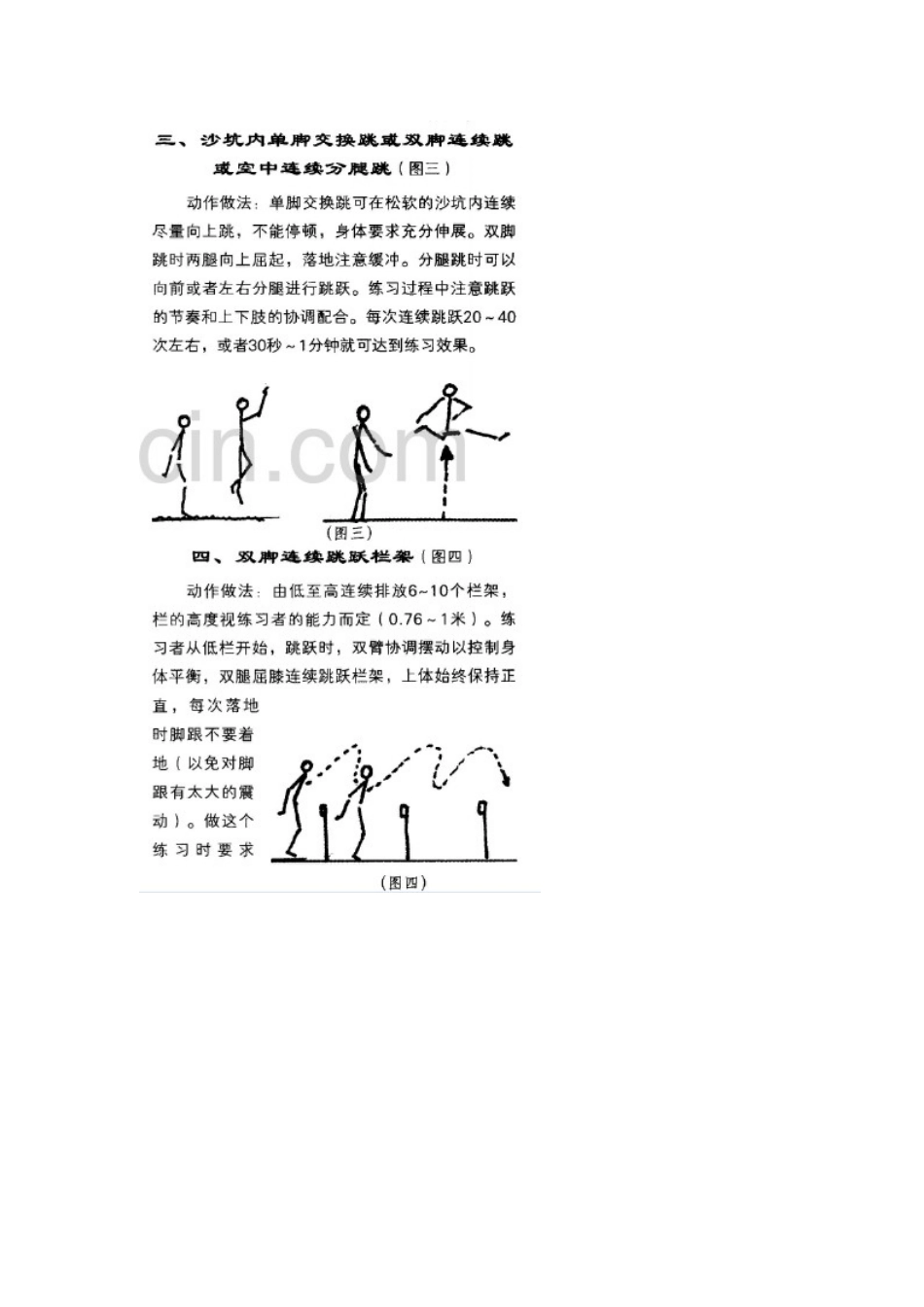 三、沙坑内单脚交换跳或双脚连续跳或空中连续分腿跳（图三）

动作做法：单脚交换跳可在松软的沙坑内连续尽量向上跳，不能停顿，身体要求充分伸展。双脚跳时两腿向上屈起，落地注意缓冲。分腿跳时可以向前或者左右分腿进行跳跃。练习过程中注意跳跃的节奏和上下肢的协调配合。每次连续跳跃20～40次左右，或者30秒～1分钟就可达到练习效果。

cin.com

（图三）

四、双脚连续跳跃栏架（图四）

动作做法：由低至高连续排放6~10个栏架，栏的高度视练习者的能力而定（0.76～1米）。练习者从低栏开始，跳跃时，双臂协调摆动以控制身体平衡，双腿屈膝连续跳跃栏架，上体始终保持正直，每次落地时脚跟不要着地（以免对脚跟有太大的震动）。做这个练习时要求

（图四）